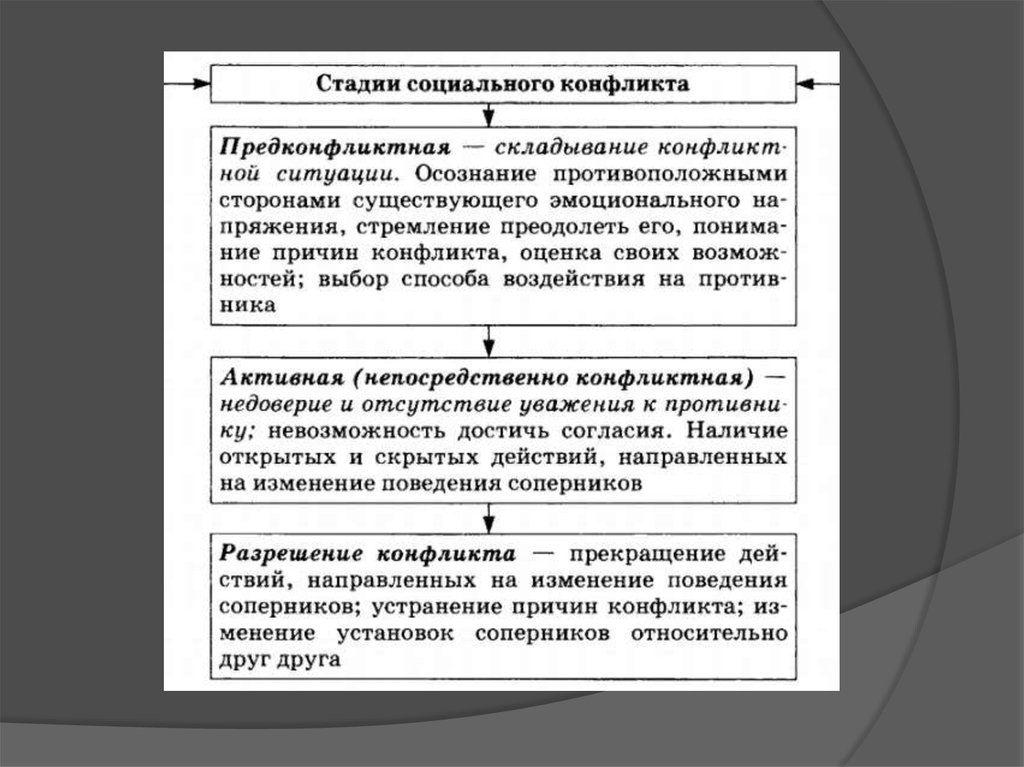 Стадии социального конфликта

Предконфликтная — складывание конфликтной ситуации. Осознание противоположными сторонами существующего эмоционального напряжения, стремление преодолеть его, понимание причин конфликта, оценка своих возможностей; выбор способа воздействия на противника

Активная (непосредственно конфликтная) — недоверие и отсутствие уважения к противнику; невозможность достичь согласия. Наличие открытых и скрытых действий, направленных на изменение поведения соперников

Разрешение конфликта — прекращение действий, направленных на изменение поведения соперников; устранение причин конфликта; изменение установок соперников относительно друг друга